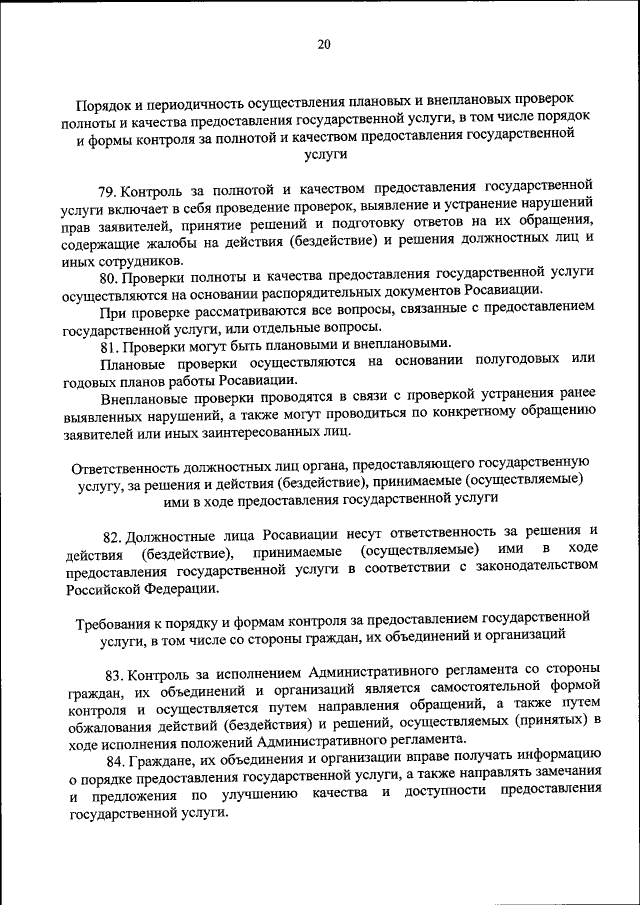 20

Порядок и периодичность осуществления плановых и внеплановых проверок полноты и качества предоставления государственной услуги, в том числе порядок и формы контроля за полнотой и качеством предоставления государственной услуги

79. Контроль за полнотой и качеством предоставления государственной услуги включает в себя проведение проверок, выявление и устранение нарушений прав заявителей, принятие решений и подготовку ответов на их обращения, содержащие жалобы на действия (бездействие) и решения должностных лиц и иных сотрудников.

80. Проверки полноты и качества предоставления государственной услуги осуществляются на основании распорядительных документов Росавиации.

При проверке рассматриваются все вопросы, связанные с предоставлением государственной услуги, или отдельные вопросы.

81. Проверки могут быть плановыми и внеплановыми.

Плановые проверки осуществляются на основании полугодовых или годовых планов работы Росавиации.

Внеплановые проверки проводятся в связи с проверкой устранения ранее выявленных нарушений, а также могут проводиться по конкретному обращению заявителей или иных заинтересованных лиц.

Ответственность должностных лиц органа, предоставляющего государственную услугу, за решения и действия (бездействие), принимаемые (осуществляемые) ими в ходе предоставления государственной услуги

82. Должностные лица Росавиации несут ответственность за решения и действия (бездействие), принимаемые (осуществляемые) ими в ходе предоставления государственной услуги в соответствии с законодательством Российской Федерации.

Требования к порядку и формам контроля за предоставлением государственной услуги, в том числе со стороны граждан, их объединений и организаций

83. Контроль за исполнением Административного регламента со стороны граждан, их объединений и организаций является самостоятельной формой контроля и осуществляется путем направления обращений, а также путем обжалования действий (бездействия) и решений, осуществляемых (принятых) в ходе исполнения положений Административного регламента.

84. Граждане, их объединения и организации вправе получать информацию о порядке предоставления государственной услуги, а также направлять замечания и предложения по улучшению качества и доступности предоставления государственной услуги.